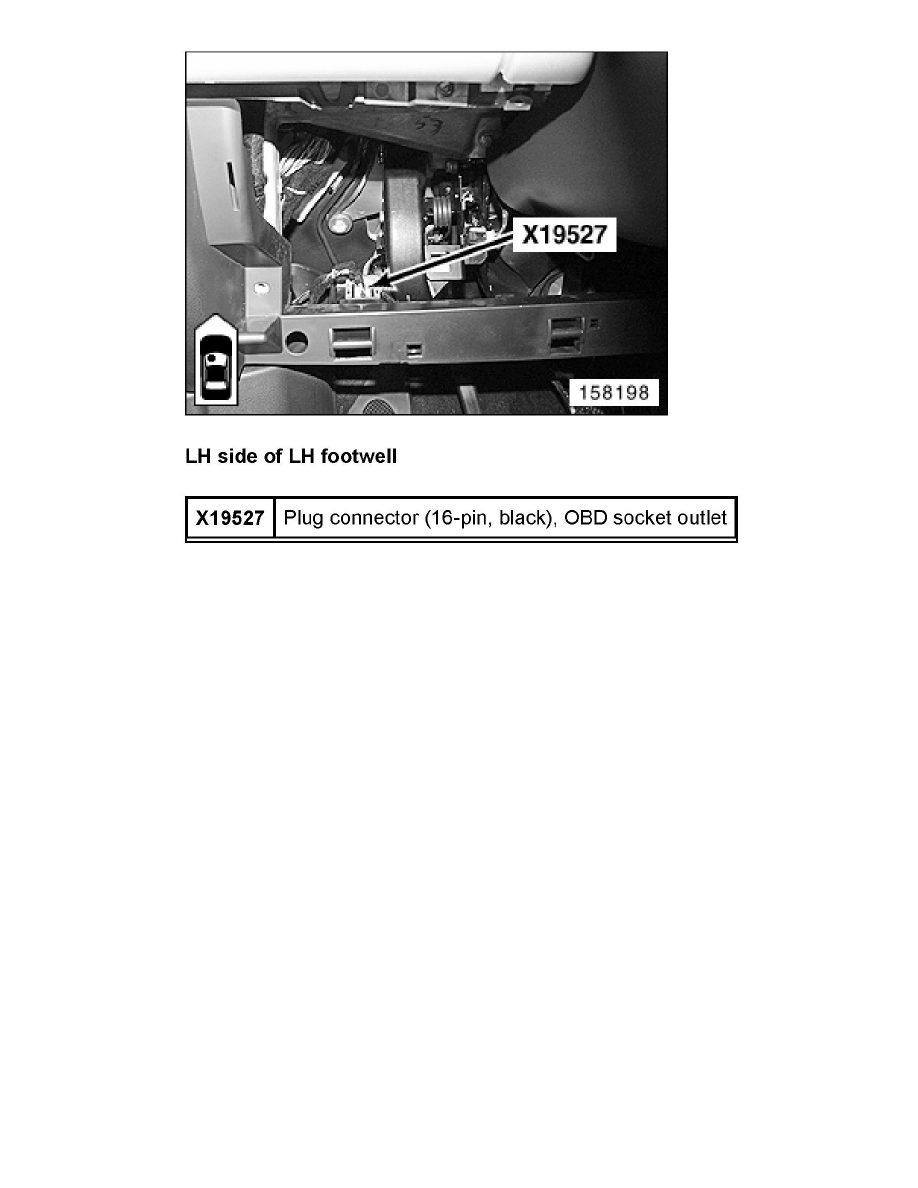 X19527

158198

LH side of LH footwell

| X19527 | Plug connector (16-pin, black), OBD socket outlet |
|---|---|